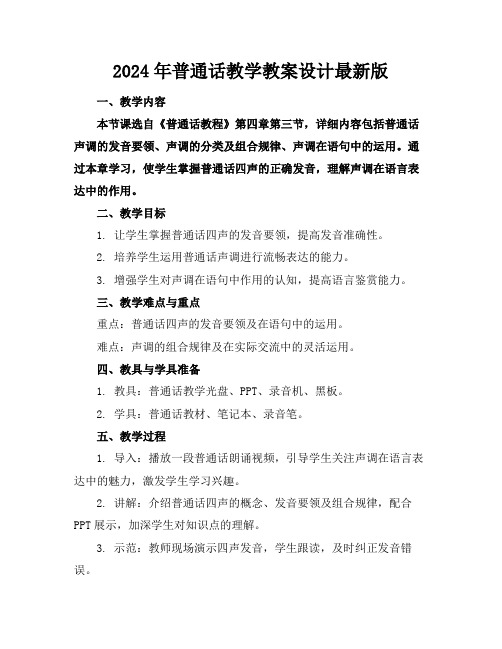 2024年普通话教学教案设计最新版

一、教学内容

本节课选自《普通话教程》第四章第三节，详细内容包括普通话声调的发音要领、声调的分类及组合规律、声调在语句中的运用。通过本章学习，使学生掌握普通话四声的正确发音，理解声调在语言表达中的作用。

二、教学目标

1. 让学生掌握普通话四声的发音要领，提高发音准确性。

2. 培养学生运用普通话声调进行流畅表达的能力。

3. 增强学生对声调在语句中作用的认知，提高语言鉴赏能力。

三、教学难点与重点

重点：普通话四声的发音要领及在语句中的运用。

难点：声调的组合规律及在实际交流中的灵活运用。

四、教具与学具准备

1. 教具：普通话教学光盘、PPT、录音机、黑板。

2. 学具：普通话教材、笔记本、录音笔。

五、教学过程

1. 导入：播放一段普通话朗诵视频，引导学生关注声调在语言表达中的魅力，激发学生学习兴趣。

2. 讲解：介绍普通话四声的概念、发音要领及组合规律，配合PPT展示，加深学生对知识点的理解。

3. 示范：教师现场演示四声发音，学生跟读，及时纠正发音错误。